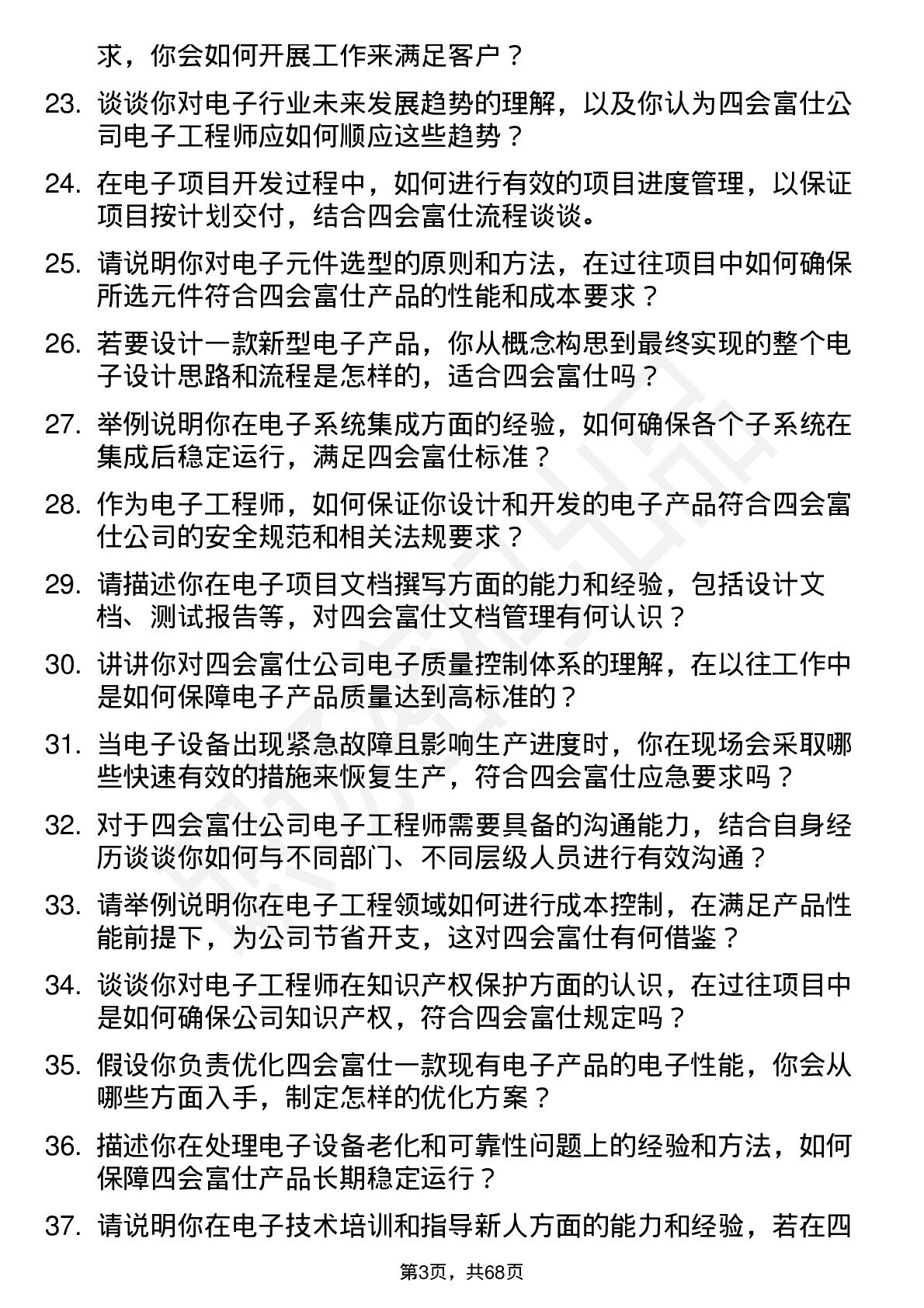 求，你会如何开展工作来满足客户？

23. 谈谈你对电子行业未来发展趋势的理解，以及你认为四会富仕公司电子工程师应如何顺应这些趋势？

24. 在电子项目开发过程中，如何进行有效的项目进度管理，以保证项目按计划交付，结合四会富仕流程谈谈。

25. 请说明你对电子元件选型的原则和方法，在过往项目中如何确保所选元件符合四会富仕产品的性能和成本要求？

26. 若要设计一款新型电子产品，你从概念构思到最终实现的整个电子设计思路和流程是怎样的，适合四会富仕吗？

27. 举例说明你在电子系统集成方面的经验，如何确保各个子系统在集成后稳定运行，满足四会富仕标准？

28. 作为电子工程师，如何保证你设计和开发的电子产品符合四会富仕公司的安全规范和相关法规要求？

29. 请描述你在电子项目文档撰写方面的能力和经验，包括设计文档、测试报告等，对四会富仕文档管理有何认识？

30. 讲讲你对四会富仕公司电子质量控制体系的理解，在以往工作中是如何保障电子产品质量达到高标准的？

31. 当电子设备出现紧急故障且影响生产进度时，你在现场会采取哪些快速有效的措施来恢复生产，符合四会富仕应急要求吗？

32. 对于四会富仕公司电子工程师需要具备的沟通能力，结合自身经历谈谈你如何与不同部门、不同层级人员进行有效沟通？

33. 请举例说明你在电子工程领域如何进行成本控制，在满足产品性能前提下，为公司节省开支，这对四会富仕有何借鉴？

34. 谈谈你对电子工程师在知识产权保护方面的认识，在过往项目中是如何确保公司知识产权，符合四会富仕规定吗？

35. 假设你负责优化四会富仕一款现有电子产品的电子性能，你会从哪些方面入手，制定怎样的优化方案？

36. 描述你在处理电子设备老化和可靠性问题上的经验和方法，如何保障四会富仕产品长期稳定运行？

37. 请说明你在电子技术培训和指导新人方面的能力和经验，若在四

第3页，共68页